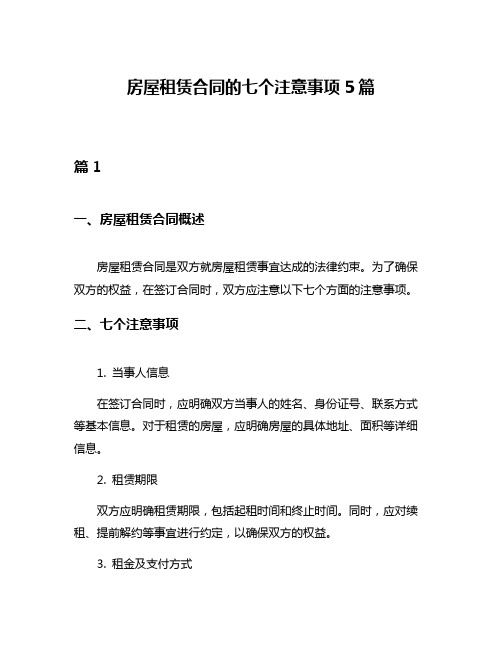 房屋租赁合同的七个注意事项 5 篇

篇 1

一、房屋租赁合同概述

房屋租赁合同是双方就房屋租赁事宜达成的法律约束。为了确保双方的权益，在签订合同时，双方应注意以下七个方面的注意事项。

二、七个注意事项

1. 当事人信息

在签订合同时，应明确双方当事人的姓名、身份证号、联系方式等基本信息。对于租赁的房屋，应明确房屋的具体地址、面积等详细信息。

2. 租赁期限

双方应明确租赁期限，包括起租时间和终止时间。同时，应对续租、提前解约等事宜进行约定，以确保双方的权益。

3. 租金及支付方式